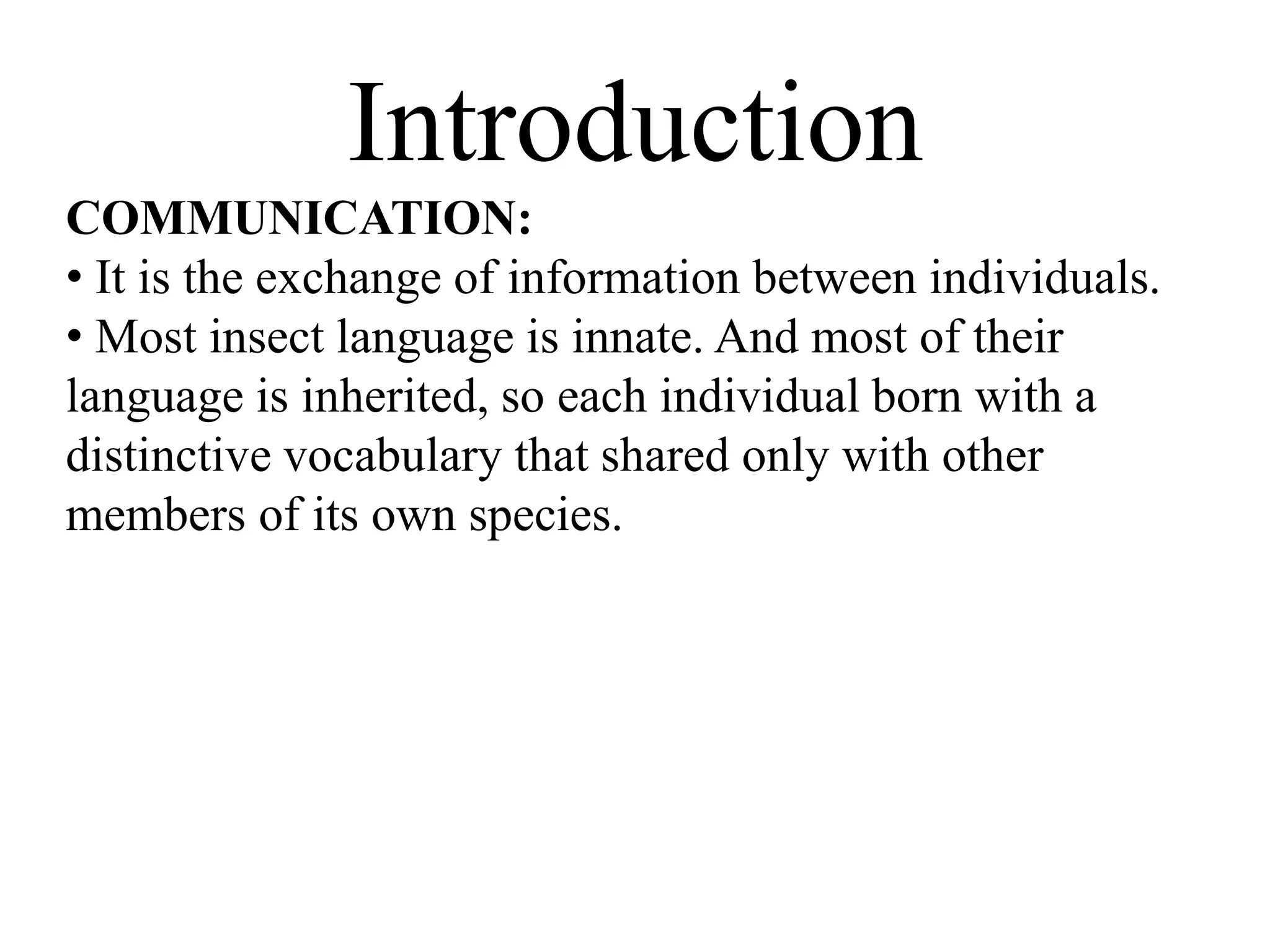 Introduction

COMMUNICATION:

• It is the exchange of information between individuals.

• Most insect language is innate. And most of their language is inherited, so each individual born with a distinctive vocabulary that shared only with other members of its own species.